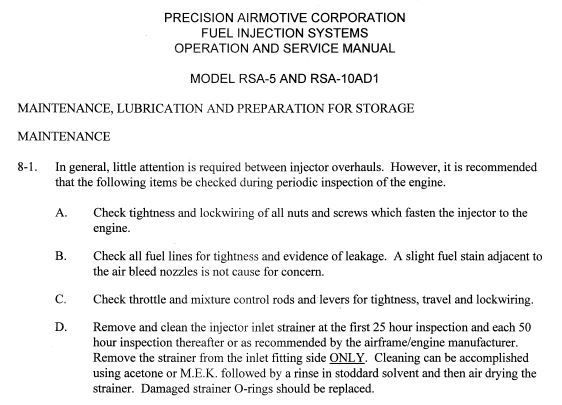 PRECISION AIRMOTIVE CORPORATION
FUEL INJECTION SYSTEMS
OPERATION AND SERVICE MANUAL

MODEL RSA-5 AND RSA-10AD1

MAINTENANCE, LUBRICATION AND PREPARATION FOR STORAGE

MAINTENANCE

8-1. In general, little attention is required between injector overhauls. However, it is recommended that the following items be checked during periodic inspection of the engine.

A. Check tightness and lockwiring of all nuts and screws which fasten the injector to the engine.

B. Check all fuel lines for tightness and evidence of leakage. A slight fuel stain adjacent to the air bleed nozzles is not cause for concern.

C. Check throttle and mixture control rods and levers for tightness, travel and lockwiring.

D. Remove and clean the injector inlet strainer at the first 25 hour inspection and each 50 hour inspection thereafter or as recommended by the airframe/engine manufacturer. Remove the strainer from the inlet fitting side ONLY. Cleaning can be accomplished using acetone or M.E.K. followed by a rinse in stoddard solvent and then air drying the strainer. Damaged strainer O-rings should be replaced.